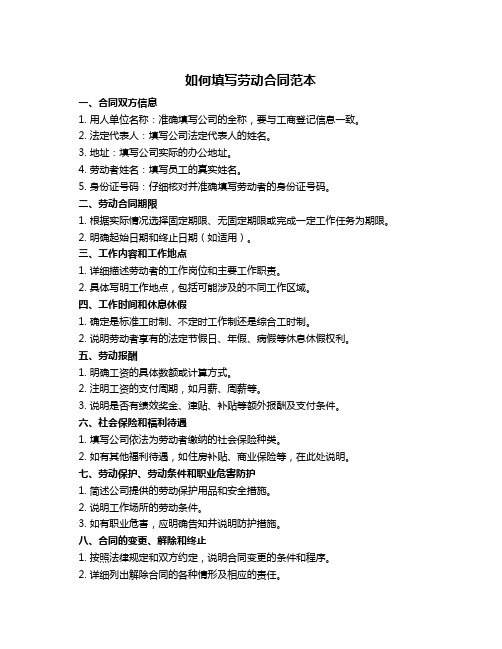 如何填写劳动合同范本

一、合同双方信息

1. 用人单位名称：准确填写公司的全称，要与工商登记信息一致。

2. 法定代表人：填写公司法定代表人的姓名。

3. 地址：填写公司实际的办公地址。

4. 劳动者姓名：填写员工的真实姓名。

5. 身份证号码：仔细核对并准确填写劳动者的身份证号码。

二、劳动合同期限

1. 根据实际情况选择固定期限、无固定期限或完成一定工作任务为期限。

2. 明确起始日期和终止日期（如适用）。

三、工作内容和工作地点

1. 详细描述劳动者的工作岗位和主要工作职责。

2. 具体写明工作地点，包括可能涉及的不同工作区域。

四、工作时间和休息休假

1. 确定是标准工时制、不定时工作制还是综合工时制。

2. 说明劳动者享有的法定节假日、年假、病假等休息休假权利。

五、劳动报酬

1. 明确工资的具体数额或计算方式。

2. 注明工资的支付周期，如月薪、周薪等。

3. 说明是否有绩效奖金、津贴、补贴等额外报酬及支付条件。

六、社会保险和福利待遇

1. 填写公司依法为劳动者缴纳的社会保险种类。

2. 如有其他福利待遇，如住房补贴、商业保险等，在此处说明。

七、劳动保护、劳动条件和职业危害防护

1. 简述公司提供的劳动保护用品和安全措施。

2. 说明工作场所的劳动条件。

3. 如有职业危害，应明确告知并说明防护措施。

八、合同的变更、解除和终止

1. 按照法律规定和双方约定，说明合同变更的条件和程序。

2. 详细列出解除合同的各种情形及相应的责任。